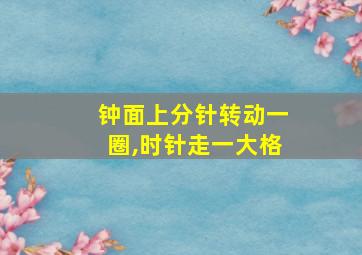 钟面上分针转动一圈,时针走一大格